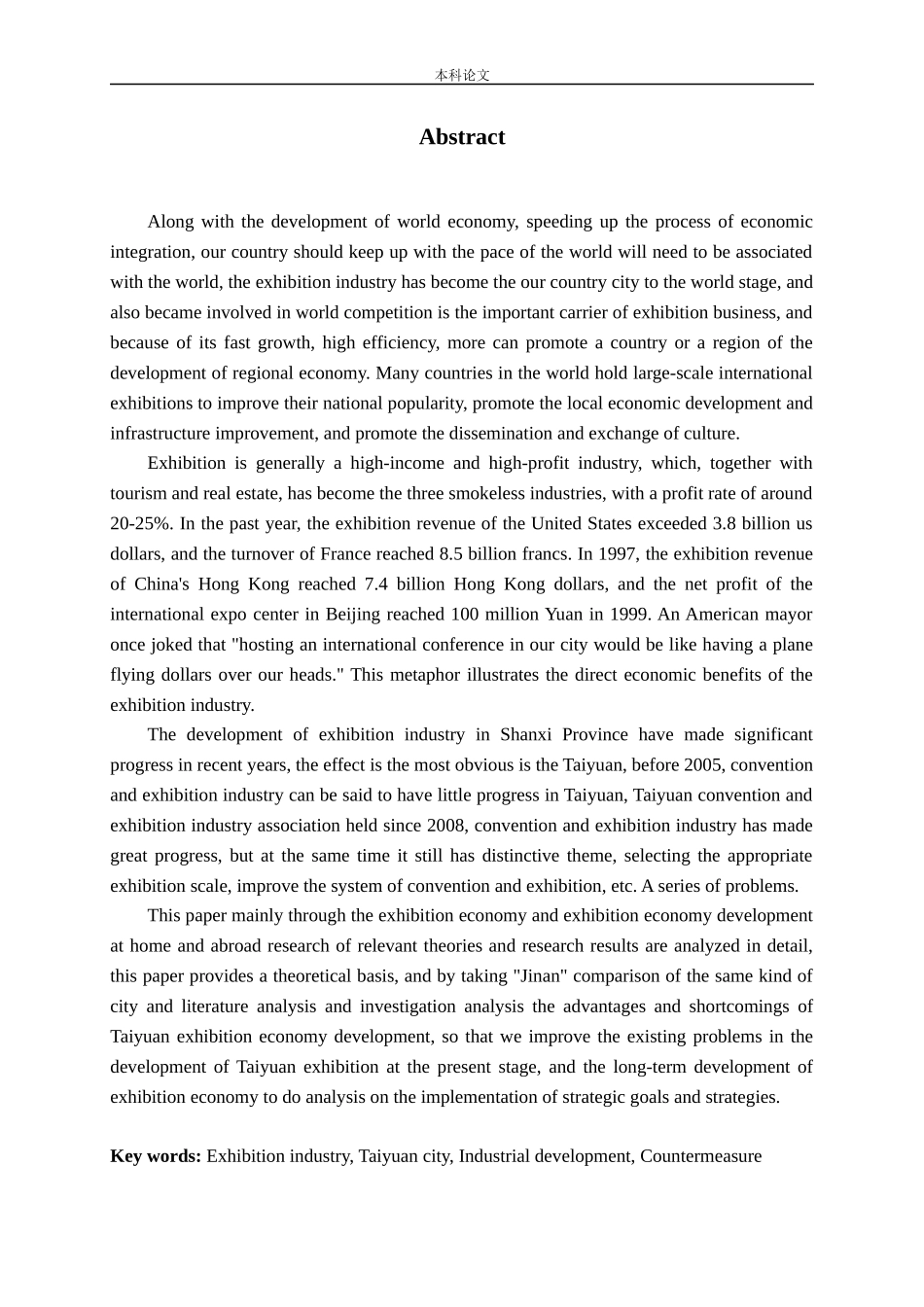 本科论文

Abstract

Along with the development of world economy, speeding up the process of economic integration, our country should keep up with the pace of the world will need to be associated with the world, the exhibition industry has become the our country city to the world stage, and also became involved in world competition is the important carrier of exhibition business, and because of its fast growth, high efficiency, more can promote a country or a region of the development of regional economy. Many countries in the world hold large-scale international exhibitions to improve their national popularity, promote the local economic development and infrastructure improvement, and promote the dissemination and exchange of culture.

Exhibition is generally a high-income and high-profit industry, which, together with tourism and real estate, has become the three smokeless industries, with a profit rate of around 20-25%. In the past year, the exhibition revenue of the United States exceeded 3.8 billion us dollars, and the turnover of France reached 8.5 billion francs. In 1997, the exhibition revenue of China's Hong Kong reached 7.4 billion Hong Kong dollars, and the net profit of the international expo center in Beijing reached 100 million Yuan in 1999. An American mayor once joked that "hosting an international conference in our city would be like having a plane flying dollars over our heads." This metaphor illustrates the direct economic benefits of the exhibition industry.

The development of exhibition industry in Shanxi Province have made significant progress in recent years, the effect is the most obvious is the Taiyuan, before 2005, convention and exhibition industry can be said to have little progress in Taiyuan, Taiyuan convention and exhibition industry association held since 2008, convention and exhibition industry has made great progress, but at the same time it still has distinctive theme, selecting the appropriate exhibition scale, improve the system of convention and exhibition, etc. A series of problems.

This paper mainly through the exhibition economy and exhibition economy development at home and abroad research of relevant theories and research results are analyzed in detail, this paper provides a theoretical basis, and by taking "Jinan" comparison of the same kind of city and literature analysis and investigation analysis the advantages and shortcomings of Taiyuan exhibition economy development, so that we improve the existing problems in the development of Taiyuan exhibition at the present stage, and the long-term development of exhibition economy to do analysis on the implementation of strategic goals and strategies.

Key words: Exhibition industry, Taiyuan city, Industrial development, Countermeasure